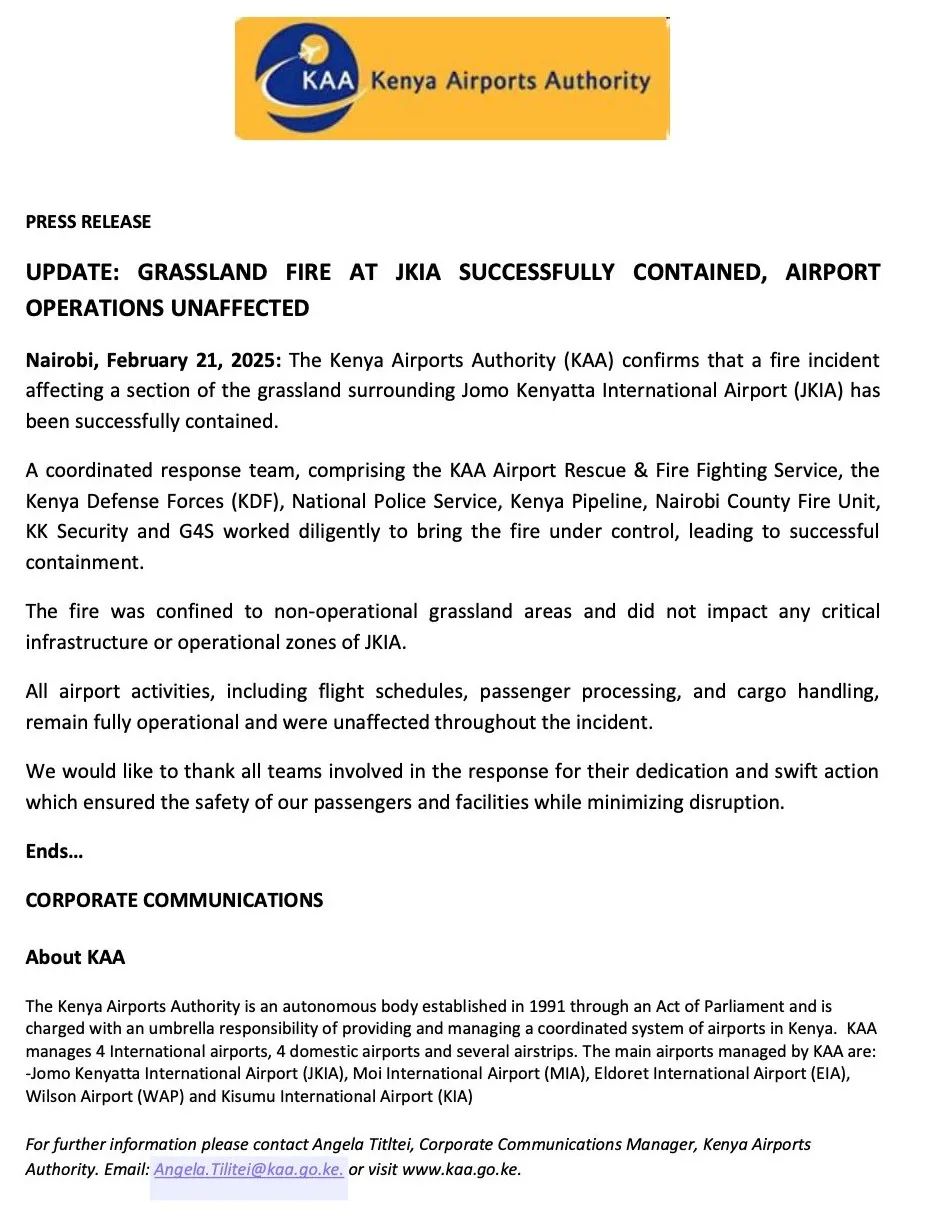 KAA Kenya Airports Authority

PRESS RELEASE

UPDATE: GRASSLAND FIRE AT JKIA SUCCESSFULLY CONTAINED, AIRPORT OPERATIONS UNAFFECTED

Nairobi, February 21, 2025: The Kenya Airports Authority (KAA) confirms that a fire incident affecting a section of the grassland surrounding Jomo Kenyatta International Airport (JKIA) has been successfully contained.

A coordinated response team, comprising the KAA Airport Rescue & Fire Fighting Service, the Kenya Defense Forces (KDF), National Police Service, Kenya Pipeline, Nairobi County Fire Unit, KK Security and G4S worked diligently to bring the fire under control, leading to successful containment.

The fire was confined to non-operational grassland areas and did not impact any critical infrastructure or operational zones of JKIA.

All airport activities, including flight schedules, passenger processing, and cargo handling, remain fully operational and were unaffected throughout the incident.

We would like to thank all teams involved in the response for their dedication and swift action which ensured the safety of our passengers and facilities while minimizing disruption.

Ends…

CORPORATE COMMUNICATIONS

About KAA

The Kenya Airports Authority is an autonomous body established in 1991 through an Act of Parliament and is charged with an umbrella responsibility of providing and managing a coordinated system of airports in Kenya. KAA manages 4 International airports, 4 domestic airports and several airstrips. The main airports managed by KAA are: -Jomo Kenyatta International Airport (JKIA), Moi International Airport (MIA), Eldoret International Airport (EIA), Wilson Airport (WAP) and Kisumu International Airport (KIA)

For further information please contact Angela Titltei, Corporate Communications Manager, Kenya Airports Authority. Email: Angela.Tilitei@kaa.go.ke. or visit www.kaa.go.ke.